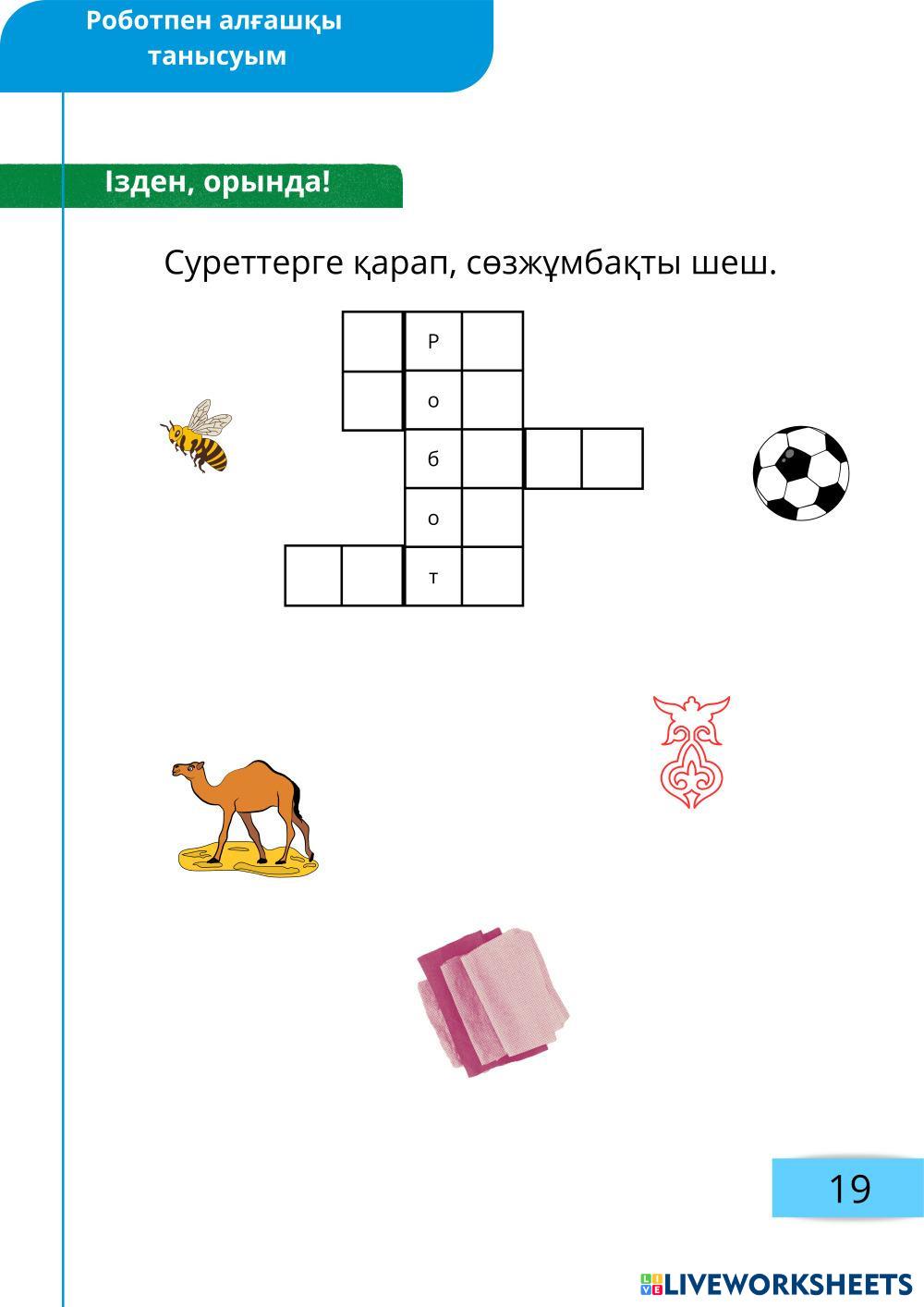 Роботпен алғашқы танысуым

Ізден, орында!

Суреттерге қарап, сөзжұмбақты шеш.

Р
о
б
о
т

19

LIVEWORKSHEETS